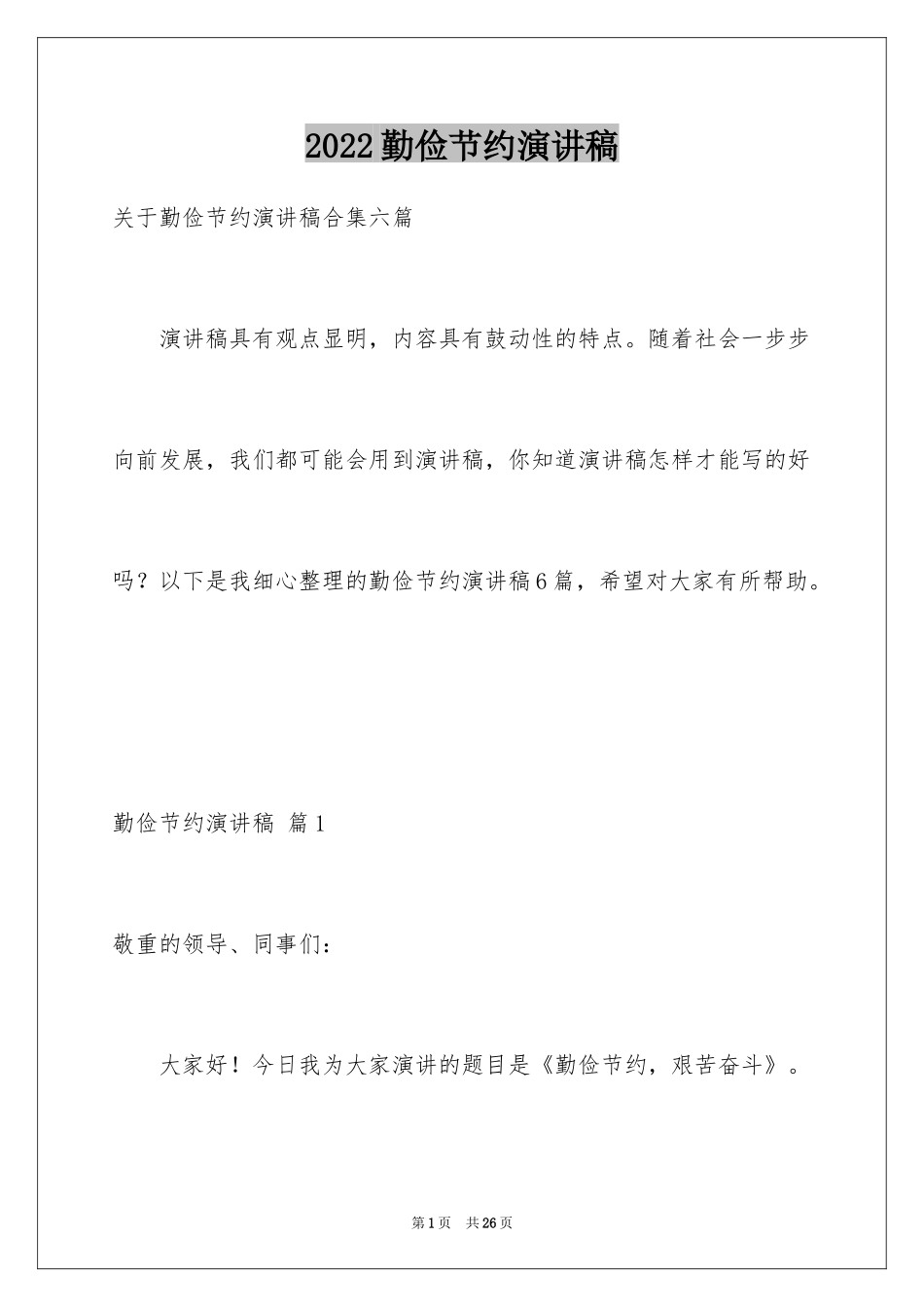 2022勤俭节约演讲稿

关于勤俭节约演讲稿合集六篇

演讲稿具有观点显明，内容具有鼓动性的特点。随着社会一步步向前发展，我们都可能会用到演讲稿，你知道演讲稿怎样才能写的好吗？以下是我细心整理的勤俭节约演讲稿6篇，希望对大家有所帮助。

勤俭节约演讲稿 篇1

敬重的领导、同事们：

大家好！今日我为大家演讲的题目是《勤俭节约，艰苦奋斗》。

第1页 共26页